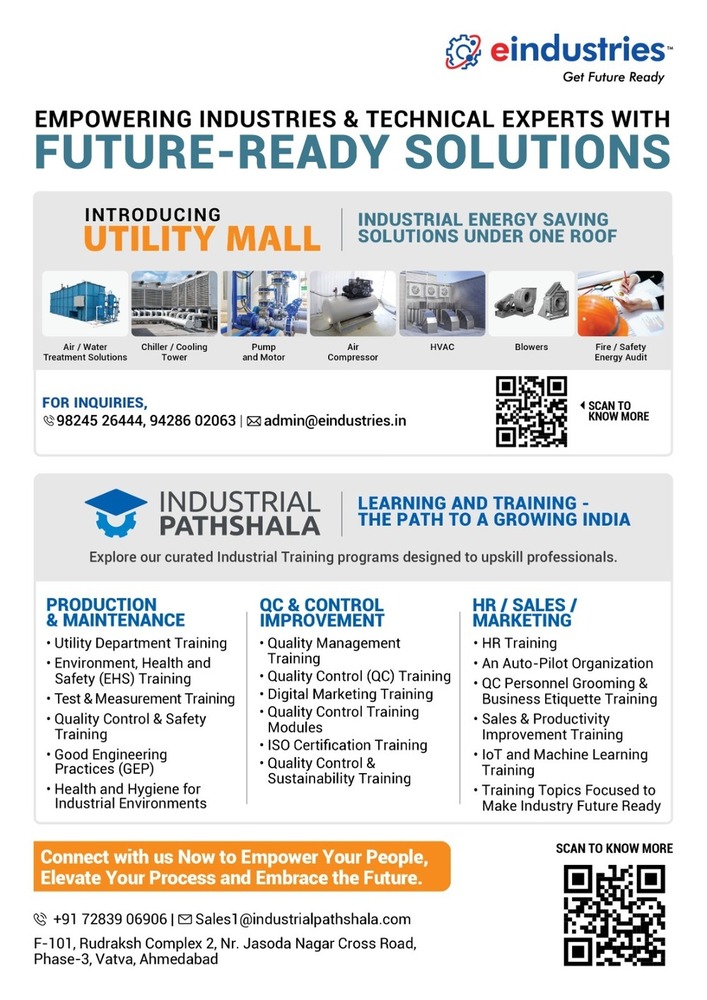 eindustries™
Get Future Ready

EMPOWERING INDUSTRIES & TECHNICAL EXPERTS WITH
FUTURE-READY SOLUTIONS

INTRODUCING
UTILITY MALL

INDUSTRIAL ENERGY SAVING SOLUTIONS UNDER ONE ROOF

Air / Water Treatment Solutions
Chiller / Cooling Tower
Pump and Motor
Air Compressor
HVAC
Blowers
Fire / Safety Energy Audit

FOR INQUIRIES,
98245 26444, 94286 02063 | admin@eindustries.in

SCAN TO KNOW MORE

INDUSTRIAL PATHSHALA

LEARNING AND TRAINING - THE PATH TO A GROWING INDIA

Explore our curated Industrial Training programs designed to upskill professionals.

PRODUCTION & MAINTENANCE
• Utility Department Training
• Environment, Health and Safety (EHS) Training
• Test & Measurement Training
• Quality Control & Safety Training
• Good Engineering Practices (GEP)
• Health and Hygiene for Industrial Environments

QC & CONTROL IMPROVEMENT
• Quality Management Training
• Quality Control (QC) Training
• Digital Marketing Training
• Quality Control Training Modules
• ISO Certification Training
• Quality Control & Sustainability Training

HR / SALES / MARKETING
• HR Training
• An Auto-Pilot Organization
• QC Personnel Grooming & Business Etiquette Training
• Sales & Productivity Improvement Training
• IoT and Machine Learning Training
• Training Topics Focused to Make Industry Future Ready

Connect with us Now to Empower Your People, Elevate Your Process and Embrace the Future.

SCAN TO KNOW MORE

+91 72839 06906 | Sales1@industrialpathshala.com
F-101, Rudraksh Complex 2, Nr. Jasoda Nagar Cross Road, Phase-3, Vatva, Ahmedabad